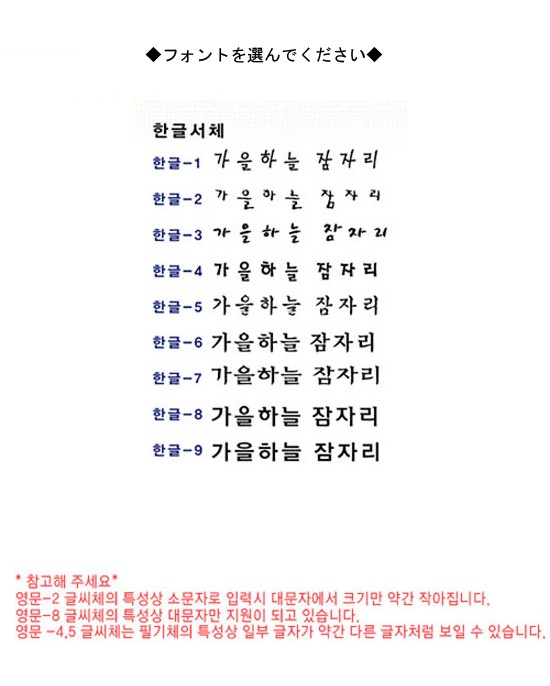 ◆フォントを選んでください◆

한글서체
한글-1 가을하늘 잠자리
한글-2 가을하늘 잠자리
한글-3 가을하늘 잠자리
한글-4 가을하늘 잠자리
한글-5 가을하늘 잠자리
한글-6 가을하늘 잠자리
한글-7 가을하늘 잠자리
한글-8 가을하늘 잠자리
한글-9 가을하늘 잠자리

* 참고해 주세요*
영문-2 글씨체의 특성상 소문자로 입력시 대문자에서 크기만 약간 작아집니다.
영문-8 글씨체의 특성상 대문자만 지원이 되고 있습니다.
영문 -4,5 글씨체는 필기체의 특성상 일부 글자가 약간 다른 글자처럼 보일 수 있습니다.